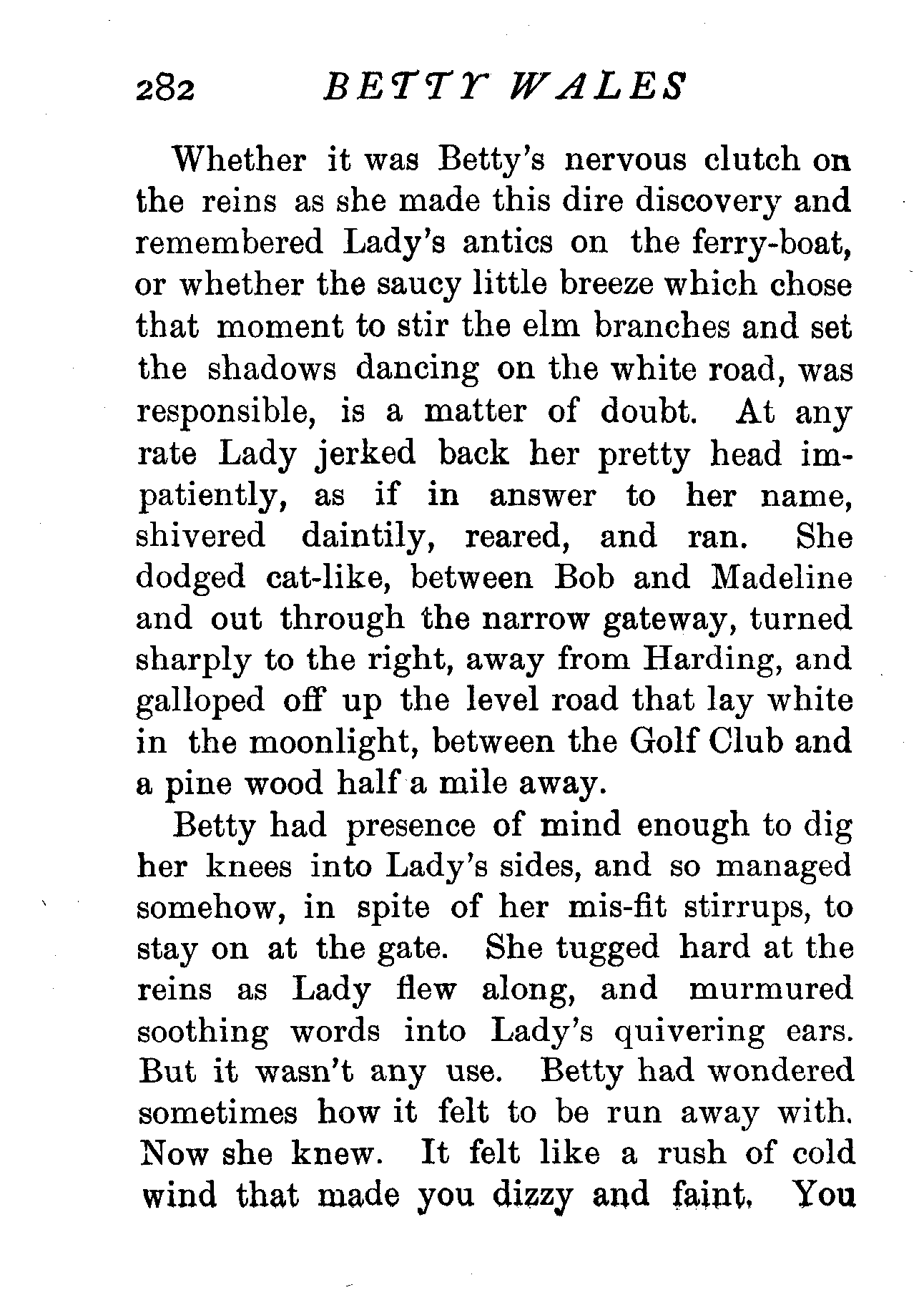 282 BETTY WALES

Whether it was Betty's nervous clutch on the reins as she made this dire discovery and remembered Lady's antics on the ferry-boat, or whether the saucy little breeze which chose that moment to stir the elm branches and set the shadows dancing on the white road, was responsible, is a matter of doubt. At any rate Lady jerked back her pretty head impatiently, as if in answer to her name, shivered daintily, reared, and ran. She dodged cat-like, between Bob and Madeline and out through the narrow gateway, turned sharply to the right, away from Harding, and galloped off up the level road that lay white in the moonlight, between the Golf Club and a pine wood half a mile away.

Betty had presence of mind enough to dig her knees into Lady's sides, and so managed somehow, in spite of her mis-fit stirrups, to stay on at the gate. She tugged hard at the reins as Lady flew along, and murmured soothing words into Lady's quivering ears. But it wasn't any use. Betty had wondered sometimes how it felt to be run away with. Now she knew. It felt like a rush of cold wind that made you dizzy and faint. You